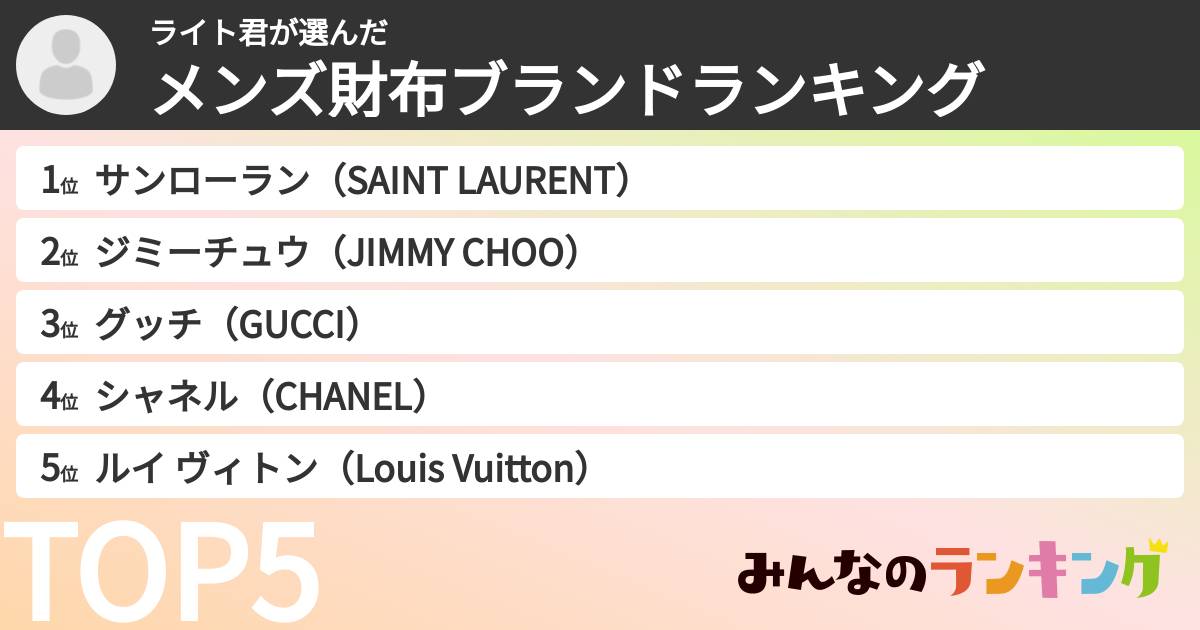 ライト君が選んだ
メンズ財布ブランドランキング

1位 サンローラン（SAINT LAURENT）

2位 ジミーチュウ（JIMMY CHOO）

3位 グッチ（GUCCI）

4位 シャネル（CHANEL）

5位 ルイ ヴィトン（Louis Vuitton）

TOP5

みんなのランキング